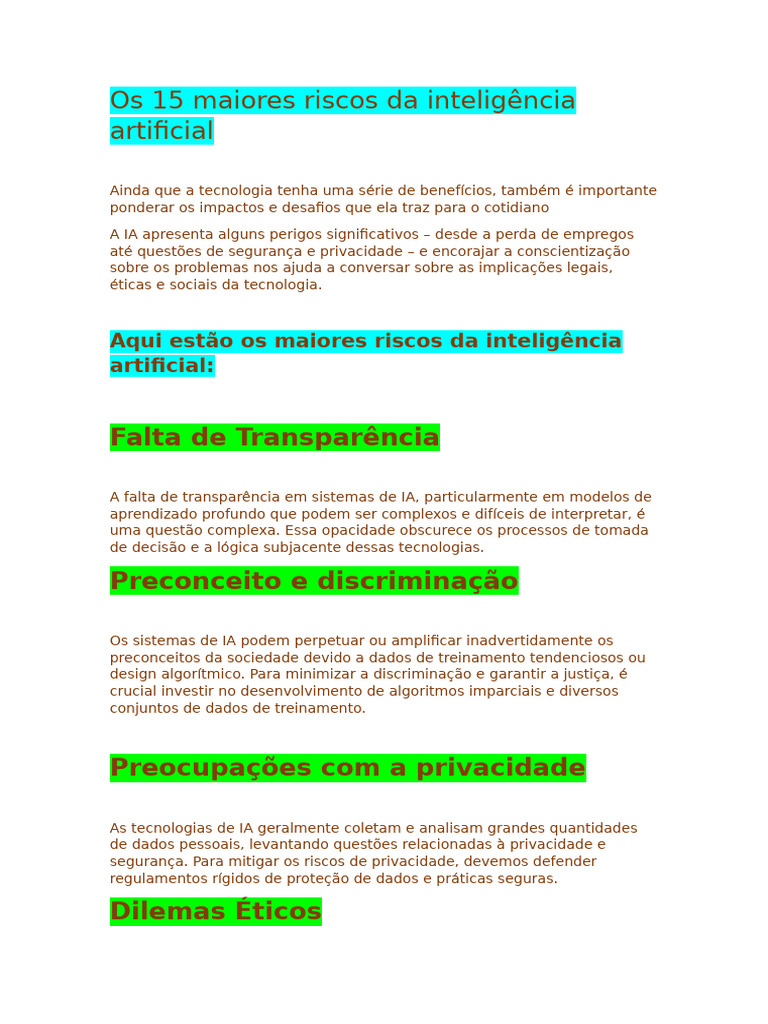 Os 15 maiores riscos da inteligência artificial

Ainda que a tecnologia tenha uma série de benefícios, também é importante ponderar os impactos e desafios que ela traz para o cotidiano

A IA apresenta alguns perigos significativos – desde a perda de empregos até questões de segurança e privacidade – e encorajar a conscientização sobre os problemas nos ajuda a conversar sobre as implicações legais, éticas e sociais da tecnologia.

Aqui estão os maiores riscos da inteligência artificial:

Falta de Transparência

A falta de transparência em sistemas de IA, particularmente em modelos de aprendizado profundo que podem ser complexos e difíceis de interpretar, é uma questão complexa. Essa opacidade obscurece os processos de tomada de decisão e a lógica subjacente dessas tecnologias.

Preconceito e discriminação

Os sistemas de IA podem perpetuar ou amplificar inadvertidamente os preconceitos da sociedade devido a dados de treinamento tendenciosos ou design algorítmico. Para minimizar a discriminação e garantir a justiça, é crucial investir no desenvolvimento de algoritmos imparciais e diversos conjuntos de dados de treinamento.

Preocupações com a privacidade

As tecnologias de IA geralmente coletam e analisam grandes quantidades de dados pessoais, levantando questões relacionadas à privacidade e segurança. Para mitigar os riscos de privacidade, devemos defender regulamentos rígidos de proteção de dados e práticas seguras.

Dilemas Éticos